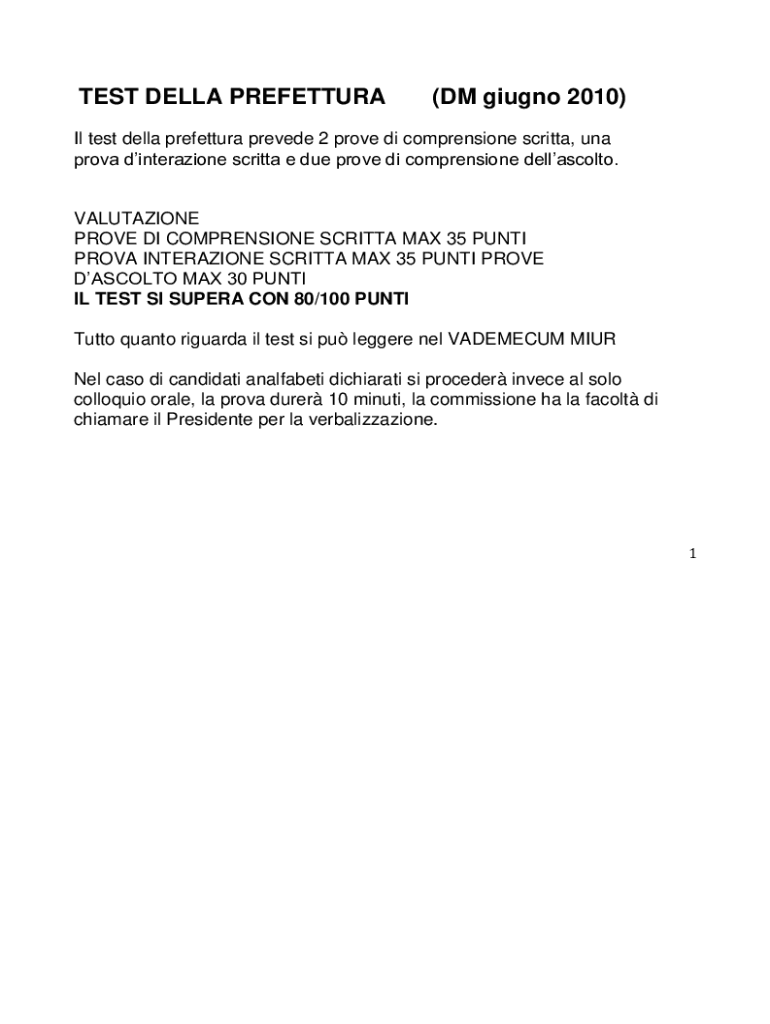 TEST DELLA PREFETTURA (DM giugno 2010)

Il test della prefettura prevede 2 prove di comprensione scritta, una prova d'interazione scritta e due prove di comprensione dell'ascolto.

VALUTAZIONE
PROVE DI COMPRENSIONE SCRITTA MAX 35 PUNTI
PROVA INTERAZIONE SCRITTA MAX 35 PUNTI PROVE D'ASCOLTO MAX 30 PUNTI
IL TEST SI SUPERA CON 80/100 PUNTI

Tutto quanto riguarda il test si può leggere nel VADEMECUM MIUR

Nel caso di candidati analfabeti dichiarati si procederà invece al solo colloquio orale, la prova durerà 10 minuti, la commissione ha la facoltà di chiamare il Presidente per la verbalizzazione.

1